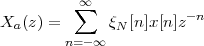 $X_a(z) = \sum_{n=-\infty}^{\infty} \xi_N[n]x[n]z^{-n}$